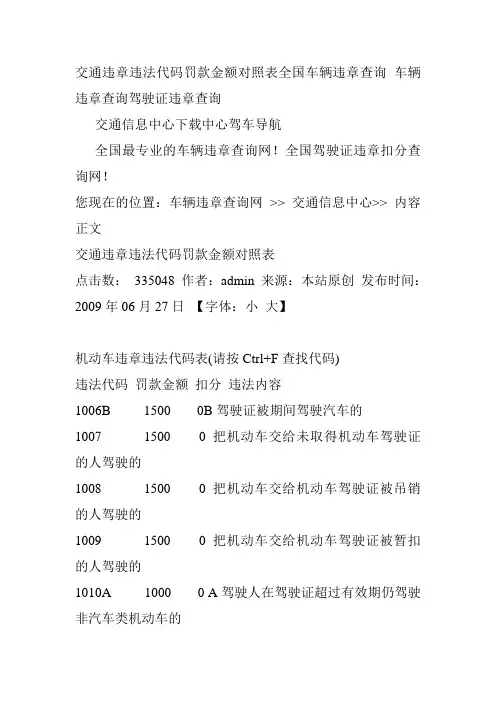 交通违章违法代码罚款金额对照表全国车辆违章查询 车辆违章查询驾驶证违章查询

交通信息中心下载中心驾车导航

全国最专业的车辆违章查询网！全国驾驶证违章扣分查询网！

您现在的位置：车辆违章查询网 >> 交通信息中心>> 内容正文

交通违章违法代码罚款金额对照表

点击数： 335048 作者：admin 来源：本站原创 发布时间：2009 年 06 月 27 日 【字体：小 大】

机动车违章违法代码表(请按 Ctrl+F 查找代码)

违法代码 罚款金额 扣分 违法内容

1006B 1500 0B 驾驶证被期间驾驶汽车的

1007 1500 0 把机动车交给未取得机动车驾驶证的人驾驶的

1008 1500 0 把机动车交给机动车驾驶证被吊销的人驾驶的

1009 1500 0 把机动车交给机动车驾驶证被暂扣的人驾驶的

1010A 1000 0 A 驾驶人在驾驶证超过有效期仍驾驶非汽车类机动车的